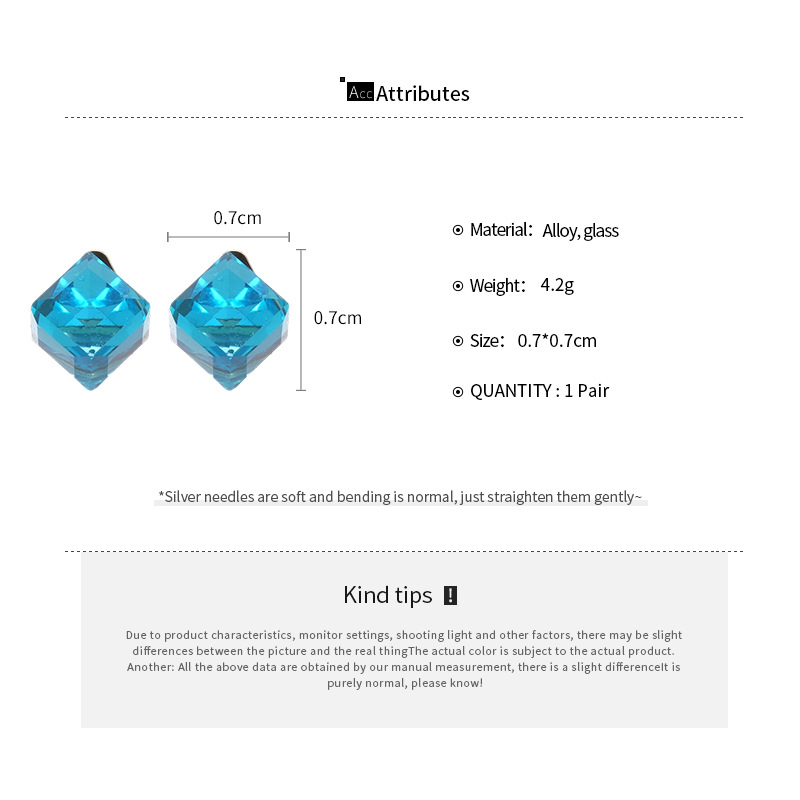 Acc Attributes

0.7cm

0.7cm

Material: Alloy, glass

Weight: 4.2g

Size: 0.7*0.7cm

QUANTITY : 1 Pair

*Silver needles are soft and bending is normal, just straighten them gently~

Kind tips !

Due to product characteristics, monitor settings, shooting light and other factors, there may be slight differences between the picture and the real thingThe actual color is subject to the actual product. Another: All the above data are obtained by our manual measurement, there is a slight differenceIt is purely normal, please know!